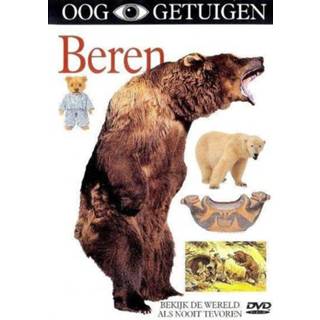 OOG GETUIGEN

Beren

BEKIJK DE WERELD ALS NOOIT TEVOREN

DVD